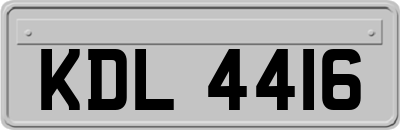 KDL 4416